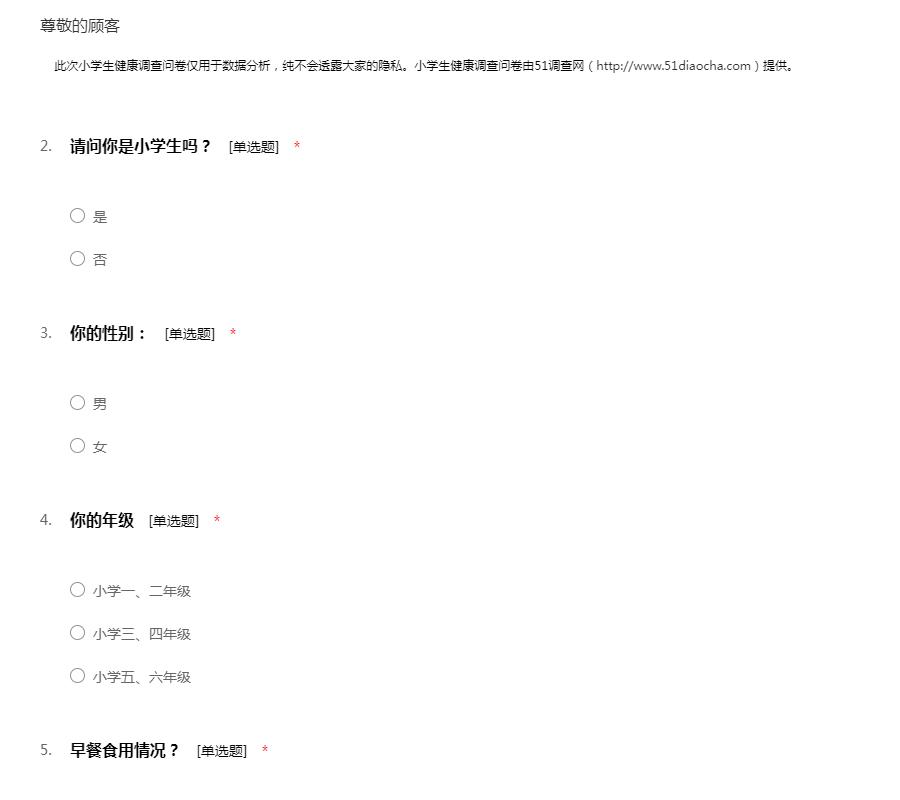 尊敬的顾客

此次小学生健康调查问卷仅用于数据分析，纯不会透露大家的隐私。小学生健康调查问卷由51调查网（http://www.51diaocha.com）提供。

2. 请问你是小学生吗？ [单选题] *

○ 是

○ 否

3. 你的性别： [单选题] *

○ 男

○ 女

4. 你的年级 [单选题] *

○ 小学一、二年级

○ 小学三、四年级

○ 小学五、六年级

5. 早餐食用情况？ [单选题] *